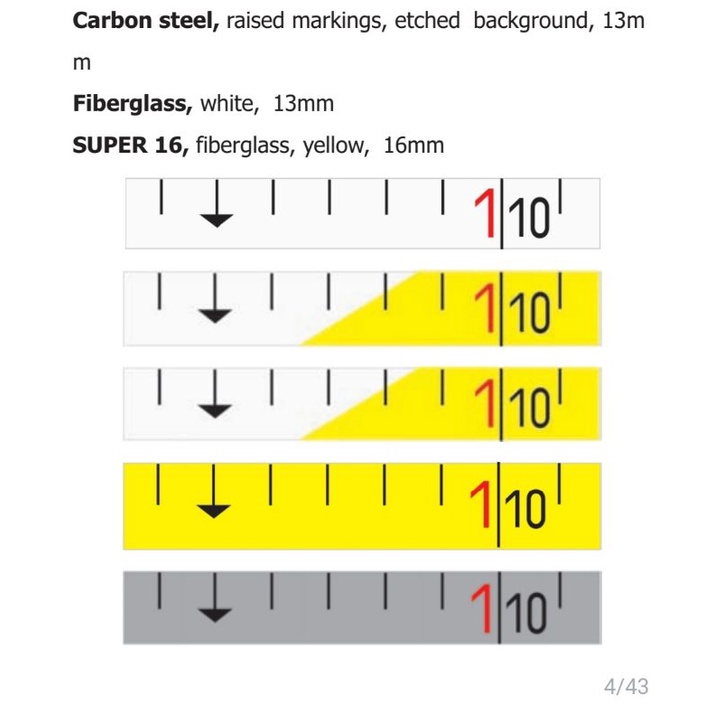 **Carbon steel,** raised markings, etched background, 13mm

**Fiberglass,** white, 13mm

**SUPER 16,** fiberglass, yellow, 16mm

1 10

1 10

1 10

1 10

1 10

4/43